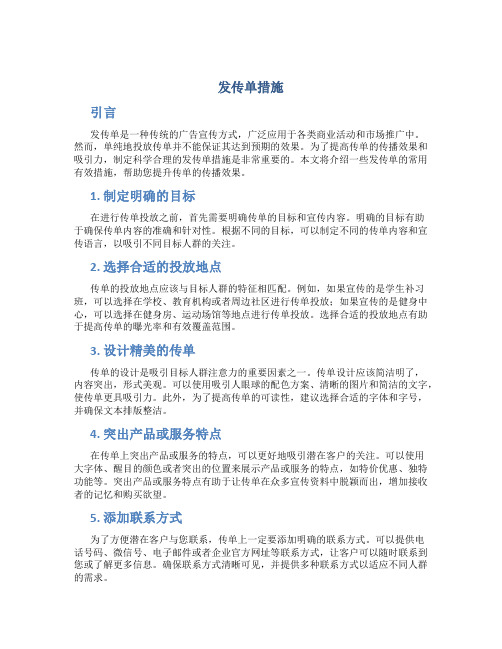 发传单措施

引言

发传单是一种传统的广告宣传方式，广泛应用于各类商业活动和市场推广中。然而，单纯地投放传单并不能保证其达到预期的效果。为了提高传单的传播效果和吸引力，制定科学合理的发传单措施是非常重要的。本文将介绍一些发传单的常用有效措施，帮助您提升传单的传播效果。

1. 制定明确的目标

在进行传单投放之前，首先需要明确传单的目标和宣传内容。明确的目标有助于确保传单内容的准确和针对性。根据不同的目标，可以制定不同的传单内容和宣传语言，以吸引不同目标人群的关注。

2. 选择合适的投放地点

传单的投放地点应该与目标人群的特征相匹配。例如，如果宣传的是学生补习班，可以选择在学校、教育机构或者周边社区进行传单投放；如果宣传的是健身中心，可以选择在健身房、运动场馆等地点进行传单投放。选择合适的投放地点有助于提高传单的曝光率和有效覆盖范围。

3. 设计精美的传单

传单的设计是吸引目标人群注意力的重要因素之一。传单设计应该简洁明了，内容突出，形式美观。可以使用吸引人眼球的配色方案、清晰的图片和简洁的文字，使传单更具吸引力。此外，为了提高传单的可读性，建议选择合适的字体和字号，并确保文本排版整洁。

4. 突出产品或服务特点

在传单上突出产品或服务的特点，可以更好地吸引潜在客户的关注。可以使用大字体、醒目的颜色或者突出的位置来展示产品或服务的特点，如特价优惠、独特功能等。突出产品或服务特点有助于让传单在众多宣传资料中脱颖而出，增加接收者的记忆和购买欲望。

5. 添加联系方式

为了方便潜在客户与您联系，传单上一定要添加明确的联系方式。可以提供电话号码、微信号、电子邮件或者企业官方网址等联系方式，让客户可以随时联系到您或了解更多信息。确保联系方式清晰可见，并提供多种联系方式以适应不同人群的需求。